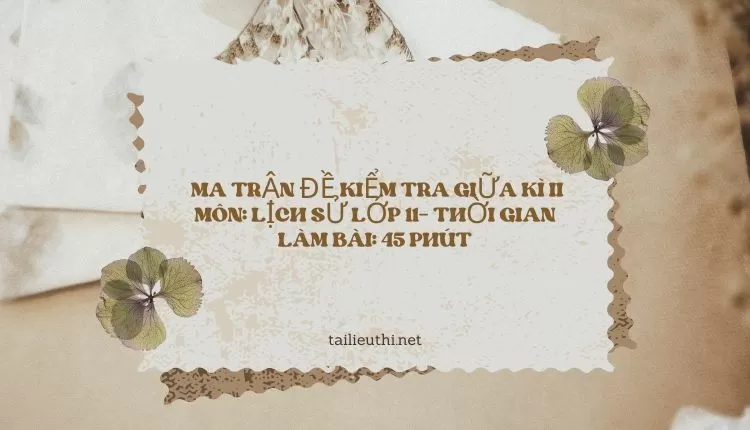 MA TRẬN ĐỀ KIỂM TRA GIỮA KÌ II MÔN: LỊCH SỬ LỚP 11- THỜI GIAN LÀM BÀI: 45 PHÚT

tailieuthi.net